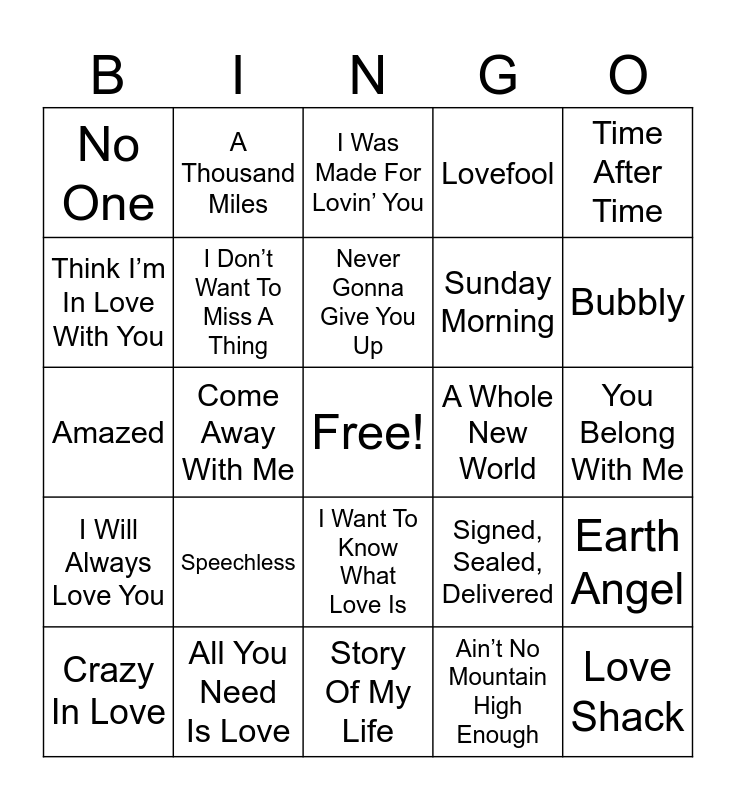 | B | I | N | G | O |
|---|---|---|---|---|
| No One | A Thousand Miles | I Was Made For Lovin' You | Lovefool | Time After Time |
| Think I'm In Love With You | I Don't Want To Miss A Thing | Never Gonna Give You Up | Sunday Morning | Bubbly |
| Amazed | Come Away With Me | Free! | A Whole New World | You Belong With Me |
| I Will Always Love You | Speechless | I Want To Know What Love Is | Signed, Sealed, Delivered | Earth Angel |
| Crazy In Love | All You Need Is Love | Story Of My Life | Ain't No Mountain High Enough | Love Shack |